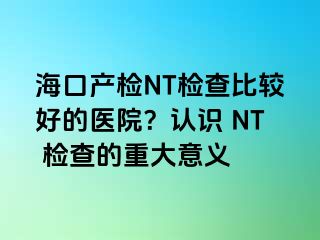 海口产检NT检查比较好的医院？认识 NT 检查的重大意义